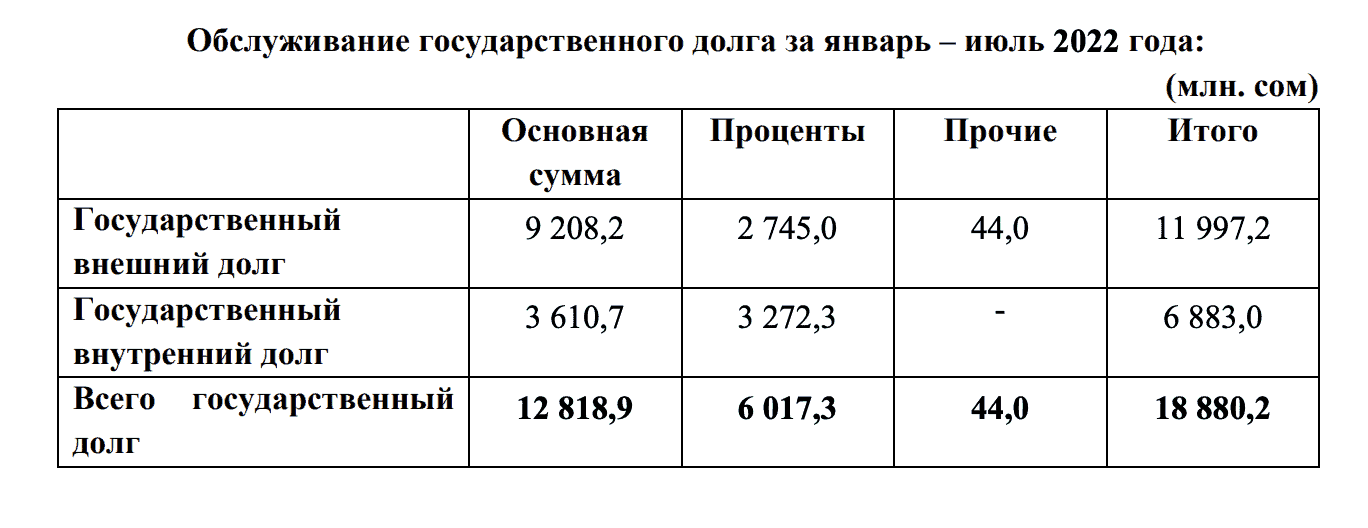 Обслуживание государственного долга за январь – июль 2022 года:

(млн. сом)

|  | Основная сумма | Проценты | Прочие | Итого |
|---|---|---|---|---|
| Государственный внешний долг | 9 208,2 | 2 745,0 | 44,0 | 11 997,2 |
| Государственный внутренний долг | 3 610,7 | 3 272,3 | - | 6 883,0 |
| Всего государственный долг | 12 818,9 | 6 017,3 | 44,0 | 18 880,2 |